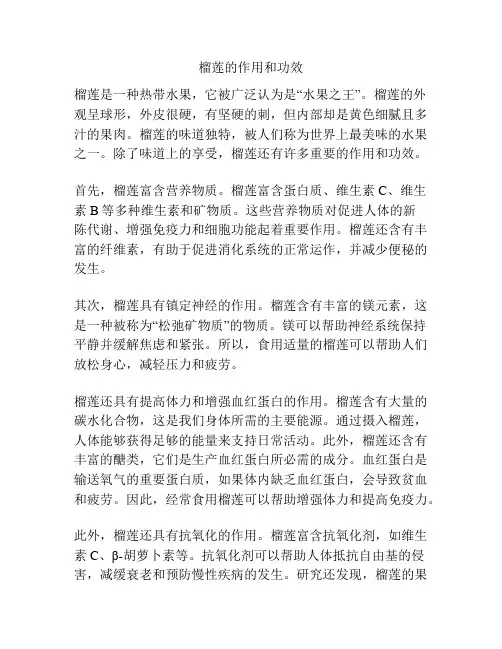 榴莲的作用和功效

榴莲是一种热带水果，它被广泛认为是“水果之王”。榴莲的外观呈球形，外皮很硬，有坚硬的刺，但内部却是黄色细腻且多汁的果肉。榴莲的味道独特，被人们称为世界上最美味的水果之一。除了味道上的享受，榴莲还有许多重要的作用和功效。

首先，榴莲富含营养物质。榴莲富含蛋白质、维生素 C、维生素 B 等多种维生素和矿物质。这些营养物质对促进人体的新陈代谢、增强免疫力和细胞功能起着重要作用。榴莲还含有丰富的纤维素，有助于促进消化系统的正常运作，并减少便秘的发生。

其次，榴莲具有镇定神经的作用。榴莲含有丰富的镁元素，这是一种被称为“松弛矿物质”的物质。镁可以帮助神经系统保持平静并缓解焦虑和紧张。所以，食用适量的榴莲可以帮助人们放松身心，减轻压力和疲劳。

榴莲还具有提高体力和增强血红蛋白的作用。榴莲含有大量的碳水化合物，这是我们身体所需的主要能源。通过摄入榴莲，人体能够获得足够的能量来支持日常活动。此外，榴莲还含有丰富的醣类，它们是生产血红蛋白所必需的成分。血红蛋白是输送氧气的重要蛋白质，如果体内缺乏血红蛋白，会导致贫血和疲劳。因此，经常食用榴莲可以帮助增强体力和提高免疫力。

此外，榴莲还具有抗氧化的作用。榴莲富含抗氧化剂，如维生素 C、β-胡萝卜素等。抗氧化剂可以帮助人体抵抗自由基的侵害，减缓衰老和预防慢性疾病的发生。研究还发现，榴莲的果